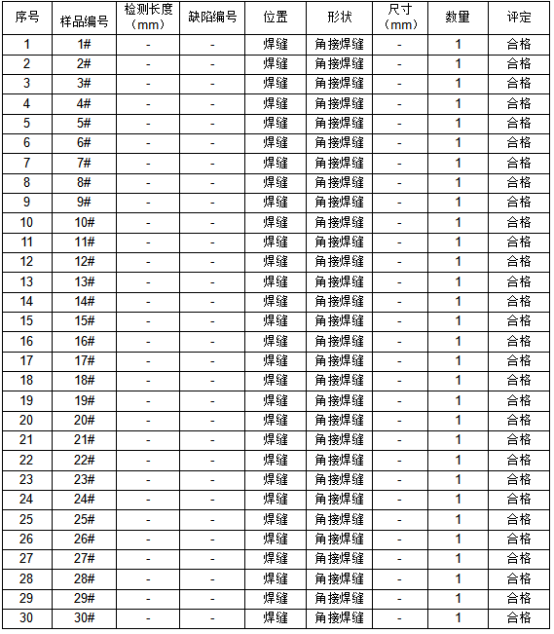 | 序号 | 样品编号 | 检测长度（mm） | 缺陷编号 | 位置 | 形状 | 尺寸（mm） | 数量 | 评定 |
|---|---|---|---|---|---|---|---|---|
| 1 | 1# | - | - | 焊缝 | 角接焊缝 | - | 1 | 合格 |
| 2 | 2# | - | - | 焊缝 | 角接焊缝 | - | 1 | 合格 |
| 3 | 3# | - | - | 焊缝 | 角接焊缝 | - | 1 | 合格 |
| 4 | 4# | - | - | 焊缝 | 角接焊缝 | - | 1 | 合格 |
| 5 | 5# | - | - | 焊缝 | 角接焊缝 | - | 1 | 合格 |
| 6 | 6# | - | - | 焊缝 | 角接焊缝 | - | 1 | 合格 |
| 7 | 7# | - | - | 焊缝 | 角接焊缝 | - | 1 | 合格 |
| 8 | 8# | - | - | 焊缝 | 角接焊缝 | - | 1 | 合格 |
| 9 | 9# | - | - | 焊缝 | 角接焊缝 | - | 1 | 合格 |
| 10 | 10# | - | - | 焊缝 | 角接焊缝 | - | 1 | 合格 |
| 11 | 11# | - | - | 焊缝 | 角接焊缝 | - | 1 | 合格 |
| 12 | 12# | - | - | 焊缝 | 角接焊缝 | - | 1 | 合格 |
| 13 | 13# | - | - | 焊缝 | 角接焊缝 | - | 1 | 合格 |
| 14 | 14# | - | - | 焊缝 | 角接焊缝 | - | 1 | 合格 |
| 15 | 15# | - | - | 焊缝 | 角接焊缝 | - | 1 | 合格 |
| 16 | 16# | - | - | 焊缝 | 角接焊缝 | - | 1 | 合格 |
| 17 | 17# | - | - | 焊缝 | 角接焊缝 | - | 1 | 合格 |
| 18 | 18# | - | - | 焊缝 | 角接焊缝 | - | 1 | 合格 |
| 19 | 19# | - | - | 焊缝 | 角接焊缝 | - | 1 | 合格 |
| 20 | 20# | - | - | 焊缝 | 角接焊缝 | - | 1 | 合格 |
| 21 | 21# | - | - | 焊缝 | 角接焊缝 | - | 1 | 合格 |
| 22 | 22# | - | - | 焊缝 | 角接焊缝 | - | 1 | 合格 |
| 23 | 23# | - | - | 焊缝 | 角接焊缝 | - | 1 | 合格 |
| 24 | 24# | - | - | 焊缝 | 角接焊缝 | - | 1 | 合格 |
| 25 | 25# | - | - | 焊缝 | 角接焊缝 | - | 1 | 合格 |
| 26 | 26# | - | - | 焊缝 | 角接焊缝 | - | 1 | 合格 |
| 27 | 27# | - | - | 焊缝 | 角接焊缝 | - | 1 | 合格 |
| 28 | 28# | - | - | 焊缝 | 角接焊缝 | - | 1 | 合格 |
| 29 | 29# | - | - | 焊缝 | 角接焊缝 | - | 1 | 合格 |
| 30 | 30# | - | - | 焊缝 | 角接焊缝 | - | 1 | 合格 |